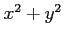 $x^2 + y^2$